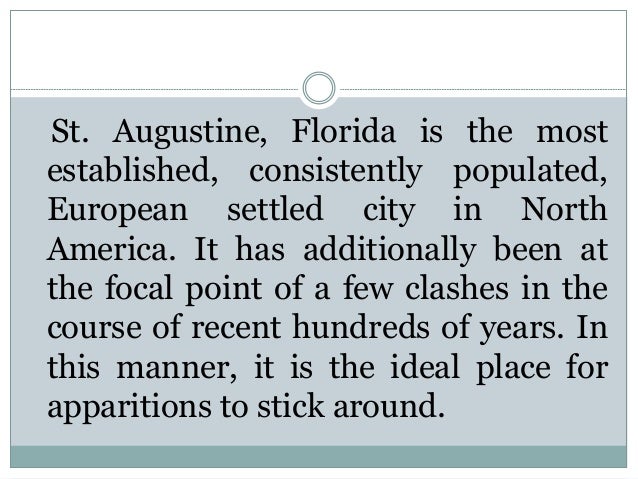 St. Augustine, Florida is the most established, consistently populated, European settled city in North America. It has additionally been at the focal point of a few clashes in the course of recent hundreds of years. In this manner, it is the ideal place for apparitions to stick around.